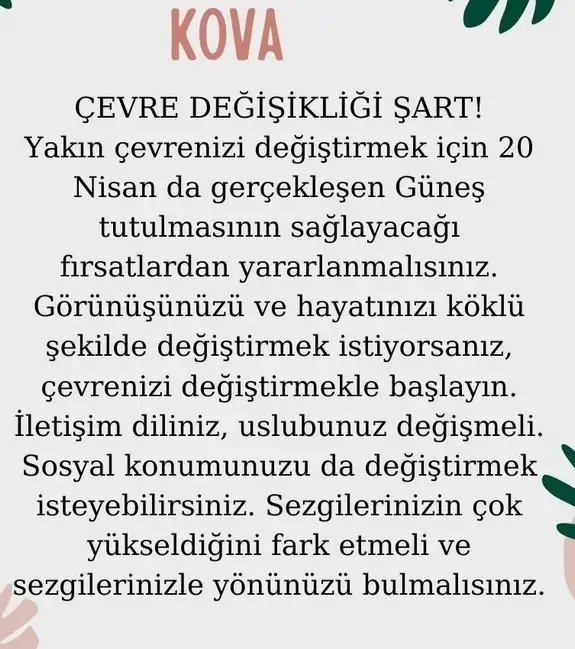 KOVA

ÇEVRE DEĞİŞİKLİĞİ ŞART!

Yakın çevrenizi değiştirmek için 20 Nisan da gerçekleşen Güneş tutulmasının sağlayacağı fırsatlardan yararlanmalısınız. Görünüşünüzü ve hayatınızı köklü şekilde değiştirmek istiyorsanız, çevrenizi değiştirmekle başlayın. İletişim diliniz, uslubunuz değişmeli. Sosyal konumunuzu da değiştirmek isteyebilirsiniz. Sezgilerinizin çok yükseldiğini fark etmeli ve sezgilerinizle yönünüzü bulmalısınız.